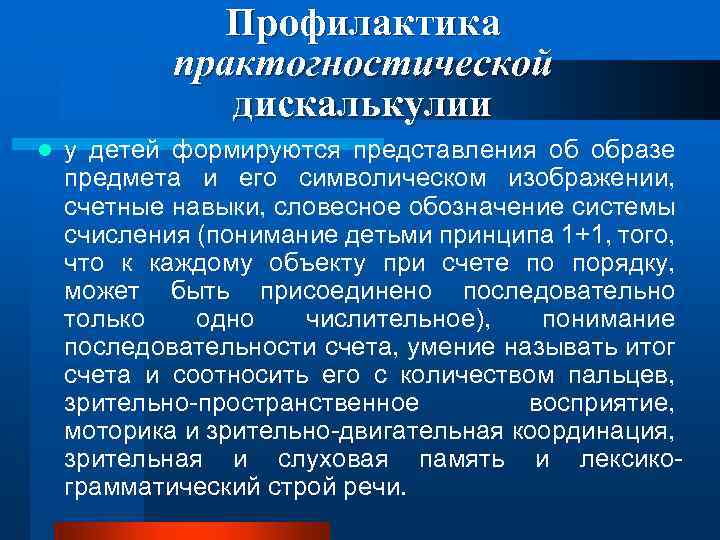 Профилактика практогностической дискалькулии

у детей формируются представления об образе предмета и его символическом изображении, счетные навыки, словесное обозначение системы счисления (понимание детьми принципа 1+1, того, что к каждому объекту при счете по порядку, может быть присоединено последовательно только одно числительное), понимание последовательности счета, умение называть итог счета и соотносить его с количеством пальцев, зрительно-пространственное восприятие, моторика и зрительно-двигательная координация, зрительная и слуховая память и лексико-грамматический строй речи.